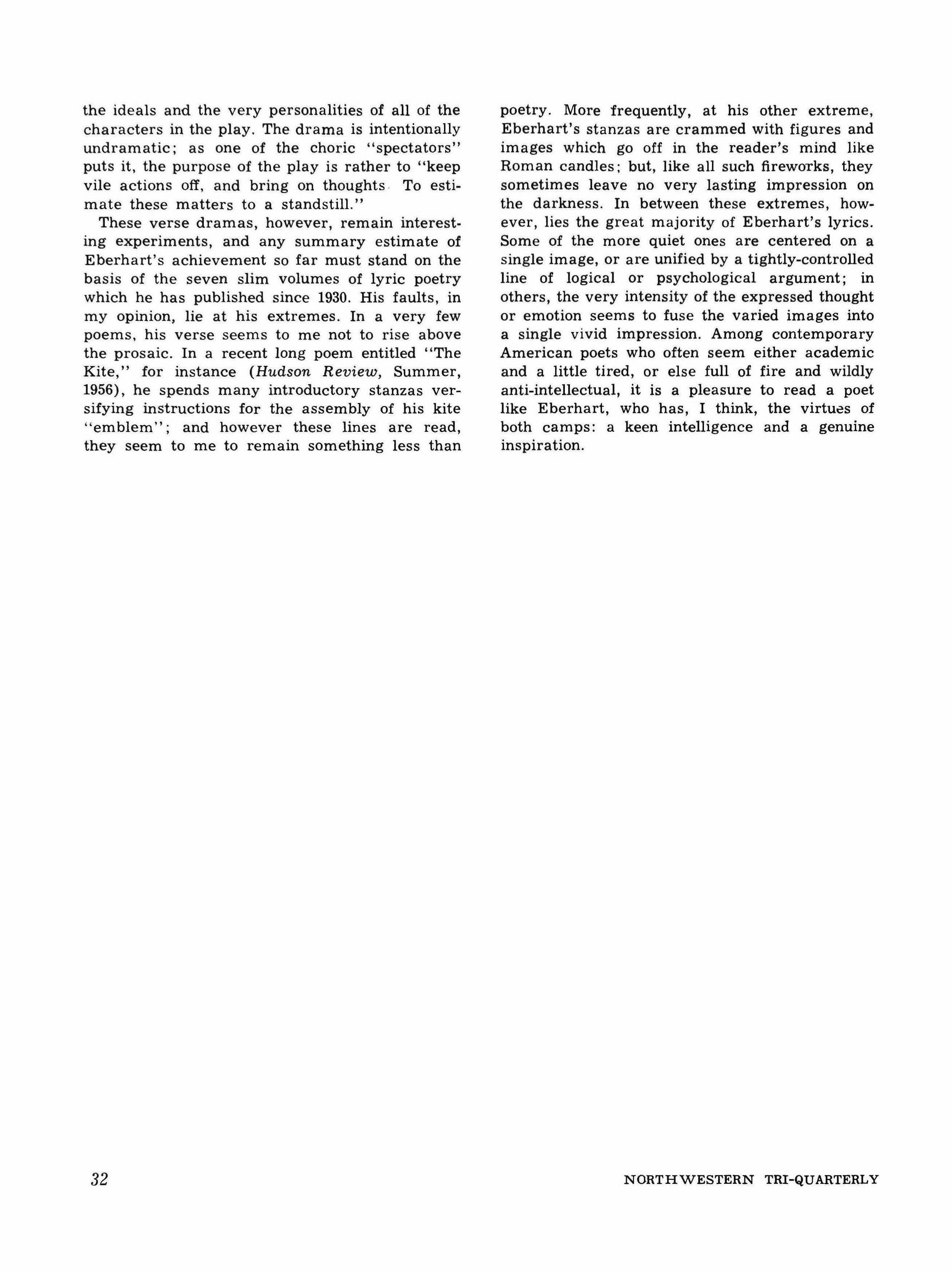 the ideals and the very personalities of all of the characters in the play. The drama is intentionally undramatic; as one of the choric "spectators" puts it, the purpose of the play is rather to "keep vile actions off, and bring on thoughts To estimate these matters to a standstill."

These verse dramas, however, remain interesting experiments, and any summary estimate of Eberhart's achievement so far must stand on the basis of the seven slim volumes of lyric poetry which he has published since 1930. His faults, in my opinion, lie at his extremes. In a very few poems, his verse seems to me not to rise above the prosaic. In a recent long poem entitled "The Kite," for instance (Hudson Review, Summer, 1956), he spends many introductory stanzas versifying instructions for the assembly of his kite "emblem"; and however these lines are read, they seem to me to remain something less than poetry. More frequently, at his other extreme, Eberhart's stanzas are crammed with figures and images which go off in the reader's mind like Roman candles; but, like all such fireworks, they sometimes leave no very lasting impression on the darkness. In between these extremes, however, lies the great majority of Eberhart's lyrics. Some of the more quiet ones are centered on a single image, or are unified by a tightly-controlled line of logical or psychological argument; in others, the very intensity of the expressed thought or emotion seems to fuse the varied images into a single vivid impression. Among contemporary American poets who often seem either academic and a little tired, or else full of fire and wildly anti-intellectual, it is a pleasure to read a poet like Eberhart, who has, I think, the virtues of both camps: a keen intelligence and a genuine inspiration.

32 NORTHWESTERN TRI-QUARTERLY